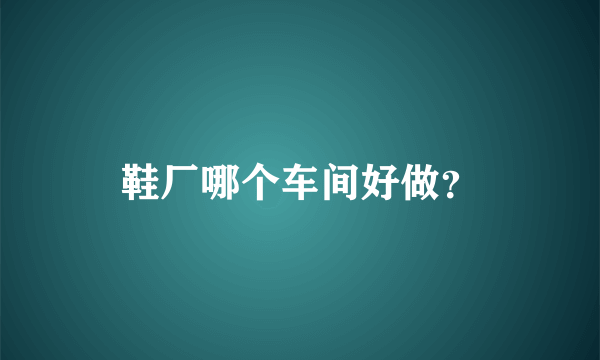 鞋厂哪个车间好做?